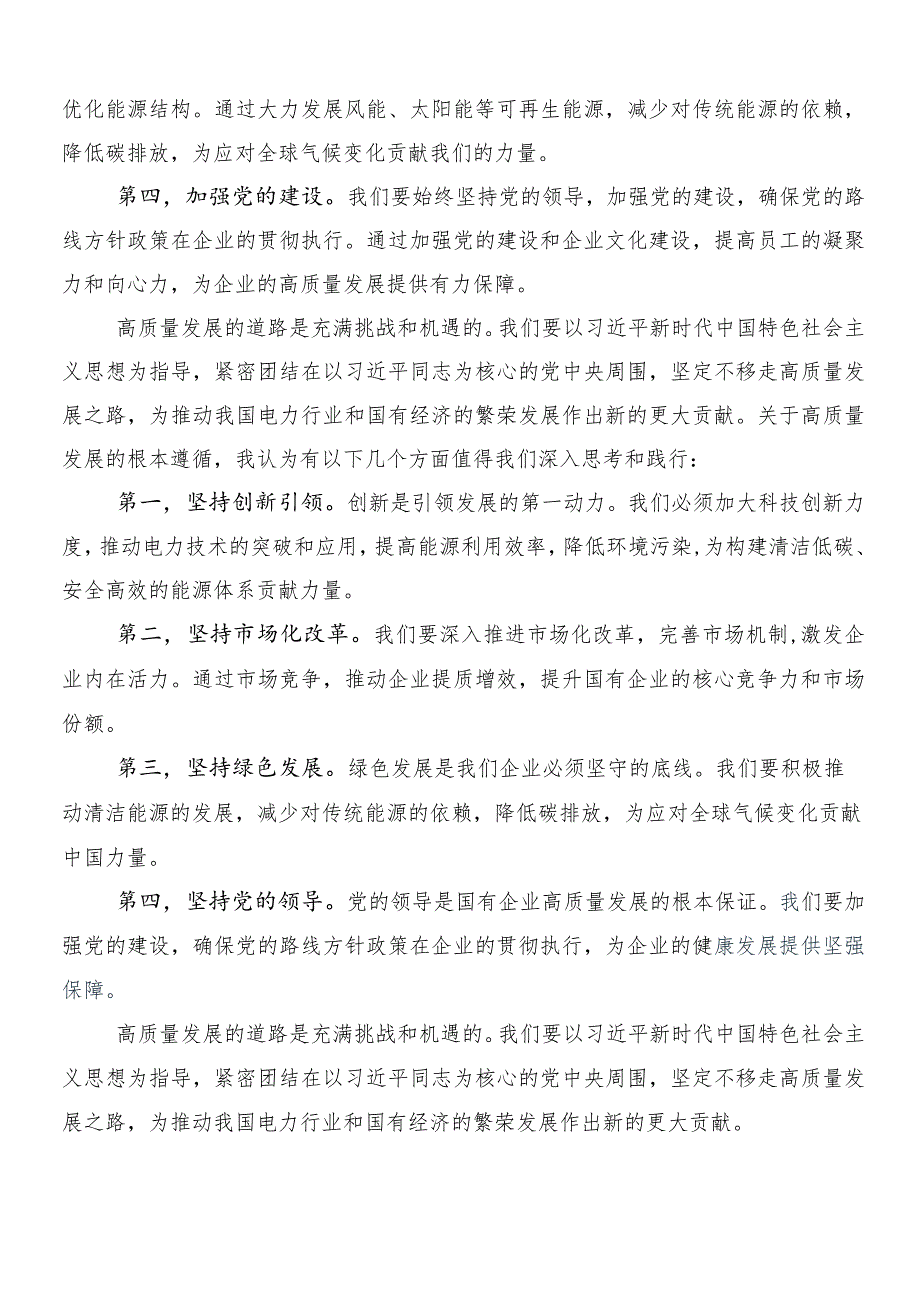 优化能源结构。通过大力发展风能、太阳能等可再生能源，减少对传统能源的依赖，降低碳排放，为应对全球气候变化贡献我们的力量。

第四，加强党的建设。我们要始终坚持党的领导，加强党的建设，确保党的路线方针政策在企业的贯彻执行。通过加强党的建设和企业文化建设，提高员工的凝聚力和向心力，为企业的高质量发展提供有力保障。

高质量发展的道路是充满挑战和机遇的。我们要以习近平新时代中国特色社会主义思想为指导，紧密团结在以习近平同志为核心的党中央周围，坚定不移走高质量发展之路，为推动我国电力行业和国有经济的繁荣发展作出新的更大贡献。关于高质量发展的根本遵循，我认为有以下几个方面值得我们深入思考和践行：

第一，坚持创新引领。创新是引领发展的第一动力。我们必须加大科技创新力度，推动电力技术的突破和应用，提高能源利用效率，降低环境污染，为构建清洁低碳、安全高效的能源体系贡献力量。

第二，坚持市场化改革。我们要深入推进市场化改革，完善市场机制，激发企业内在活力。通过市场竞争，推动企业提质增效，提升国有企业的核心竞争力和市场份额。

第三，坚持绿色发展。绿色发展是我们企业必须坚守的底线。我们要积极推动清洁能源的发展，减少对传统能源的依赖，降低碳排放，为应对全球气候变化贡献中国力量。

第四，坚持党的领导。党的领导是国有企业高质量发展的根本保证。我们要加强党的建设，确保党的路线方针政策在企业的贯彻执行，为企业的健康发展提供坚强保障。

高质量发展的道路是充满挑战和机遇的。我们要以习近平新时代中国特色社会主义思想为指导，紧密团结在以习近平同志为核心的党中央周围，坚定不移走高质量发展之路，为推动我国电力行业和国有经济的繁荣发展作出新的更大贡献。